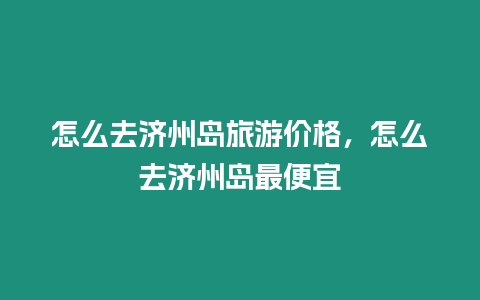 怎么去济州岛旅游价格，怎么去济州岛最便宜